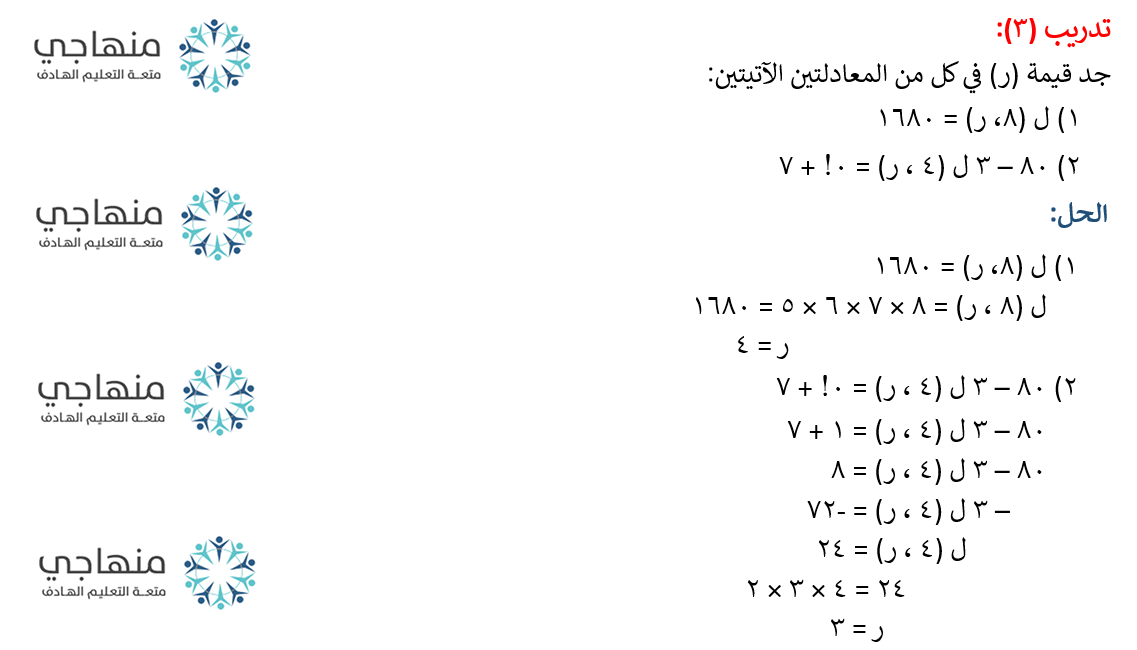 تدريب (٣):
جد قيمة (ر) في كل من المعادلتين الآتيتين:
١) ل (٨، ر) = ١٦٨٠
٢) ٨٠ – ٣ ل (٤ ، ر) = ٠! + ٧

الحل:
١) ل (٨، ر) = ١٦٨٠
ل (٨ ، ر) = ٨ × ٧ × ٦ × ٥ = ١٦٨٠
ر = ٤
٢) ٨٠ – ٣ ل (٤ ، ر) = ٠! + ٧
٨٠ – ٣ ل (٤ ، ر) = ١ + ٧
٨٠ – ٣ ل (٤ ، ر) = ٨
– ٣ ل (٤ ، ر) = -٧٢
ل (٤ ، ر) = ٢٤
٢٤ = ٤ × ٣ × ٢
ر = ٣

منهاجي
متعة التعليم الهادف
منهاجي
متعة التعليم الهادف
منهاجي
متعة التعليم الهادف
منهاجي
متعة التعليم الهادف